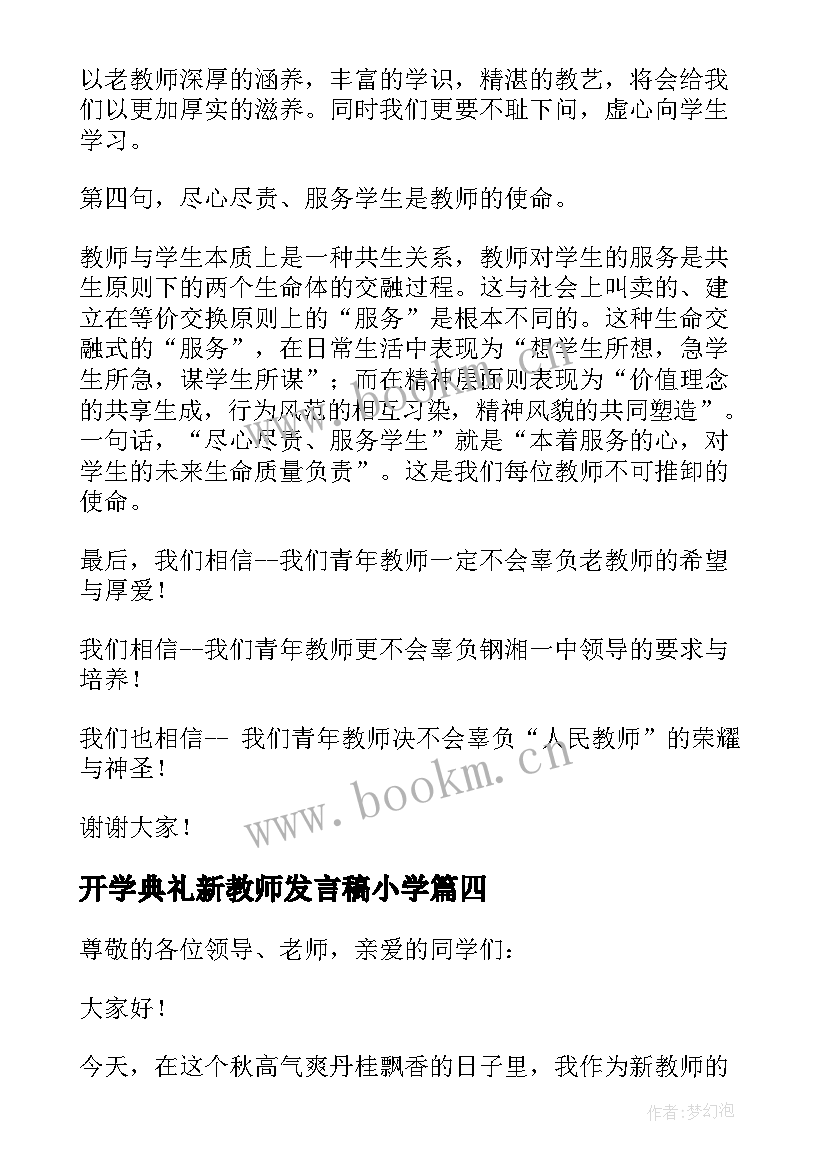 以老教师深厚的涵养，丰富的学识，精湛的教艺，将会给我们以更加厚实的滋养。同时我们更要不耻下问，虚心向学生学习。

第四句，尽心尽责、服务学生是教师的使命。

教师与学生本质上是一种共生关系，教师对学生的服务是共生原则下的两个生命体的交融过程。这与社会上叫卖的、建立在等价交换原则上的“服务”是根本不同的。这种生命交融式的“服务”，在日常生活中表现为“想学生所想，急学生所急，谋学生所谋”；而在精神层面则表现为“价值理念的共享生成，行为风范的相互习染，精神风貌的共同塑造”。一句话，“尽心尽责、服务学生”就是“本着服务的心，对学生的未来生命质量负责”。这是我们每位教师不可推卸的使命。

最后，我们相信--我们青年教师一定不会辜负老教师的希望与厚爱！

我们相信--我们青年教师更不会辜负钢湘一中领导的要求与培养！

我们也相信-- 我们青年教师决不会辜负“人民教师”的荣耀与神圣！

谢谢大家！

www.bookm.cn

开学典礼新教师发言稿小学篇四

尊敬的各位领导、老师，亲爱的同学们：

大家好！

今天，在这个秋高气爽丹桂飘香的日子里，我作为新教师的

作者:梦幻泡